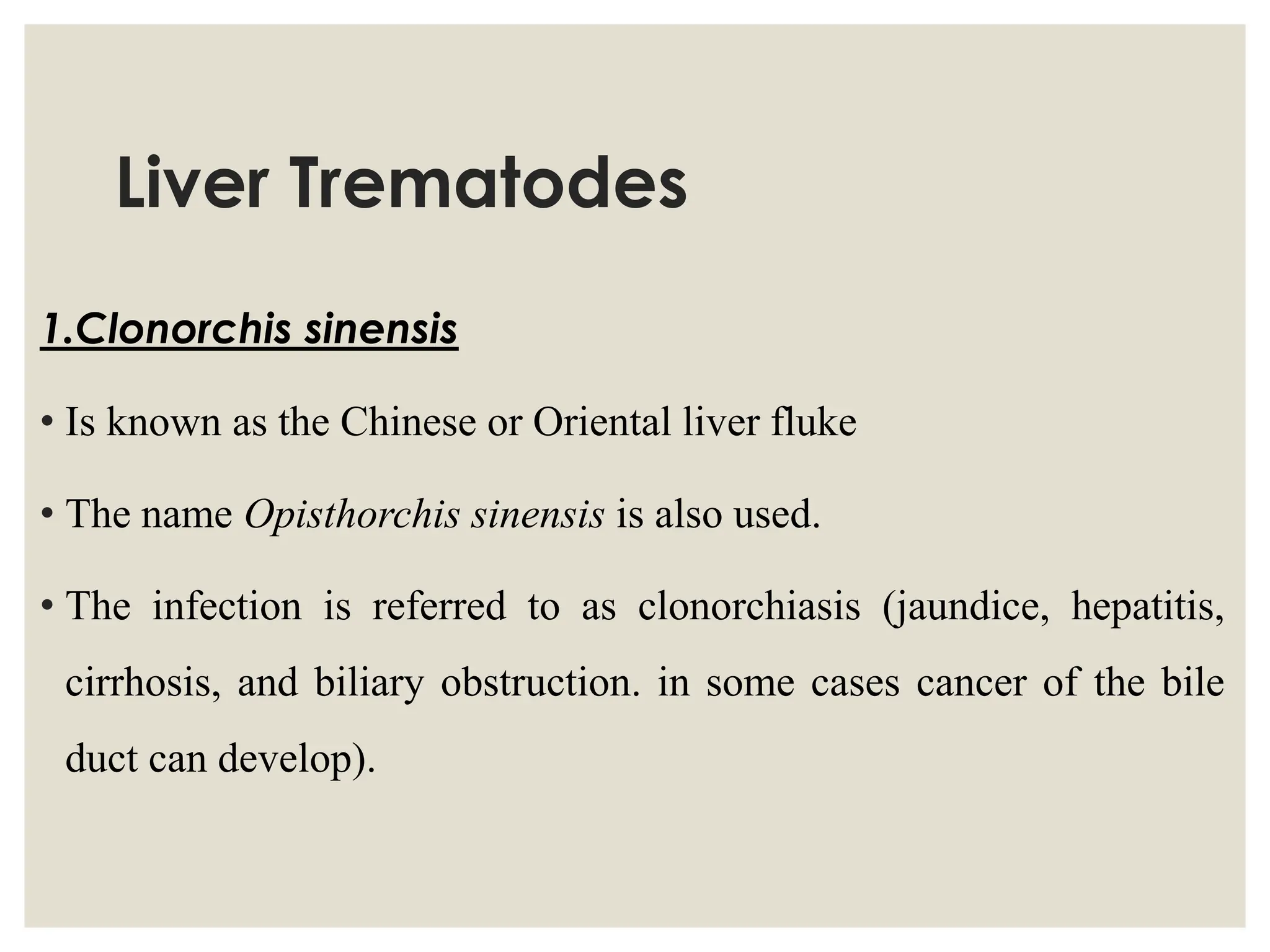 Liver Trematodes

1.Clonorchis sinensis

• Is known as the Chinese or Oriental liver fluke

• The name Opisthorchis sinensis is also used.

• The infection is referred to as clonorchiasis (jaundice, hepatitis, cirrhosis, and biliary obstruction. in some cases cancer of the bile duct can develop).